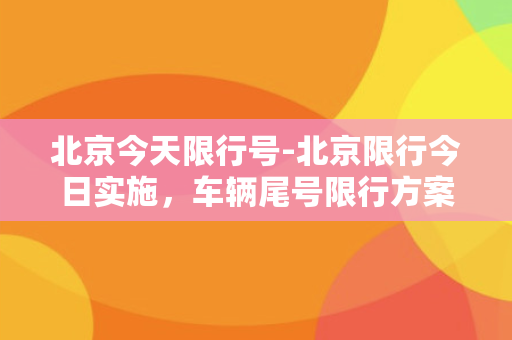 北京今天限行号-北京限行今日实施，车辆尾号限行方案